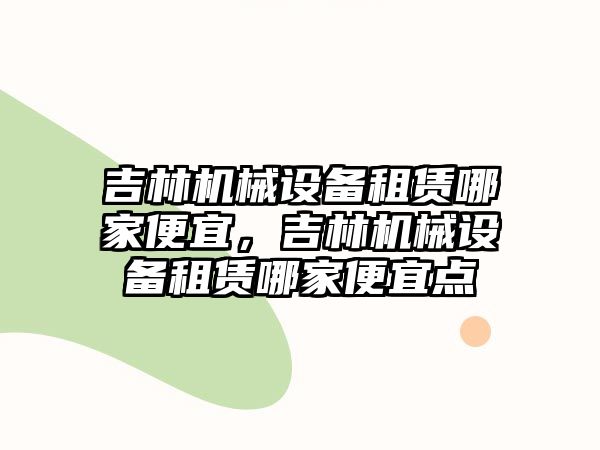 吉林机械设备租赁哪家便宜，吉林机械设备租赁哪家便宜点